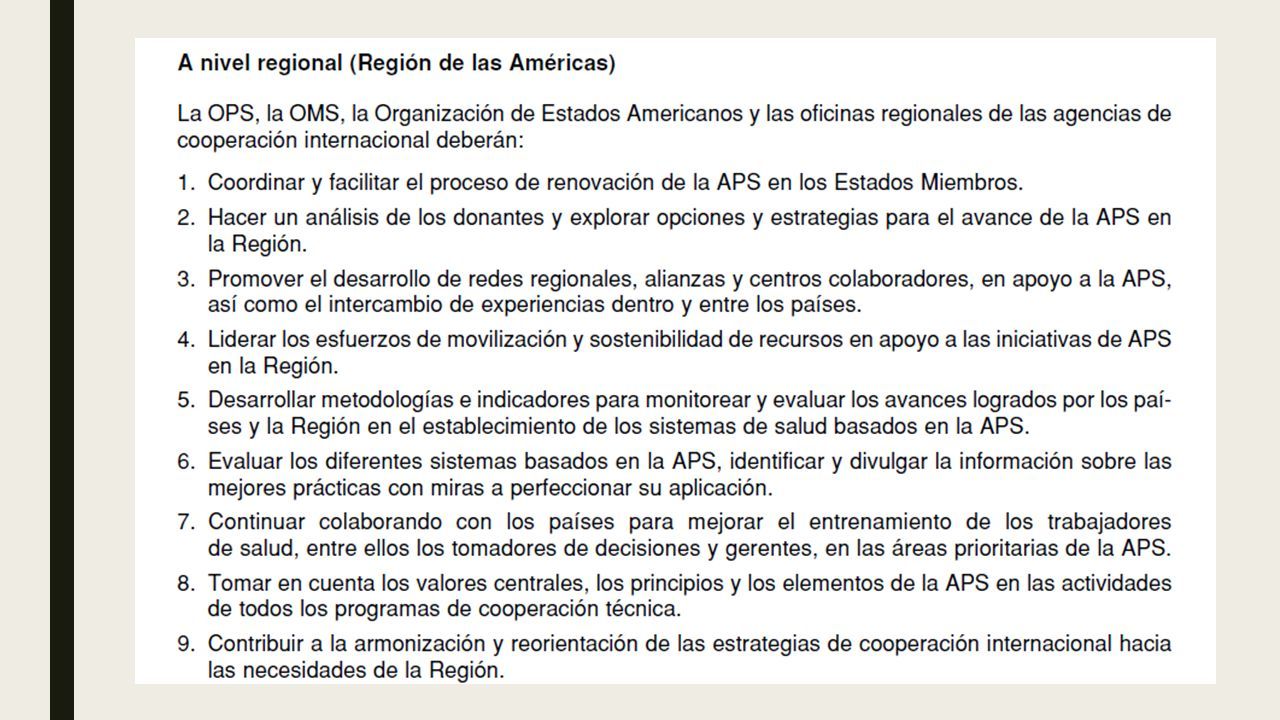 A nivel regional (Región de las Américas)

La OPS, la OMS, la Organización de Estados Americanos y las oficinas regionales de las agencias de cooperación internacional deberán:

1. Coordinar y facilitar el proceso de renovación de la APS en los Estados Miembros.
2. Hacer un análisis de los donantes y explorar opciones y estrategias para el avance de la APS en la Región.
3. Promover el desarrollo de redes regionales, alianzas y centros colaboradores, en apoyo a la APS, así como el intercambio de experiencias dentro y entre los países.
4. Liderar los esfuerzos de movilización y sostenibilidad de recursos en apoyo a las iniciativas de APS en la Región.
5. Desarrollar metodologías e indicadores para monitorear y evaluar los avances logrados por los países y la Región en el establecimiento de los sistemas de salud basados en la APS.
6. Evaluar los diferentes sistemas basados en la APS, identificar y divulgar la información sobre las mejores prácticas con miras a perfeccionar su aplicación.
7. Continuar colaborando con los países para mejorar el entrenamiento de los trabajadores de salud, entre ellos los tomadores de decisiones y gerentes, en las áreas prioritarias de la APS.
8. Tomar en cuenta los valores centrales, los principios y los elementos de la APS en las actividades de todos los programas de cooperación técnica.
9. Contribuir a la armonización y reorientación de las estrategias de cooperación internacional hacia las necesidades de la Región.